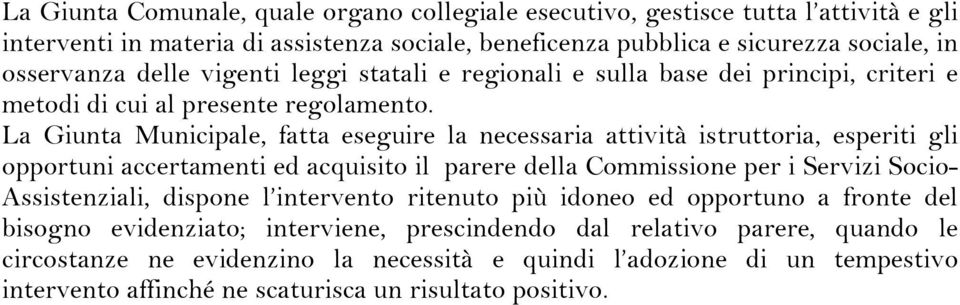 La Giunta Comunale, quale organo collegiale esecutivo, gestisce tutta l'attività e gli interventi in materia di assistenza sociale, beneficenza pubblica e sicurezza sociale, in osservanza delle vigenti leggi statali e regionali e sulla base dei principi, criteri e metodi di cui al presente regolamento.
La Giunta Municipale, fatta eseguire la necessaria attività istruttoria, esperiti gli opportuni accertamenti ed acquisito il parere della Commissione per i Servizi Socio-Assistenziali, dispone l'intervento ritenuto più idoneo ed opportuno a fronte del bisogno evidenziato; interviene, prescindendo dal relativo parere, quando le circostanze ne evidenzino la necessità e quindi l'adozione di un tempestivo intervento affinché ne scaturisca un risultato positivo.